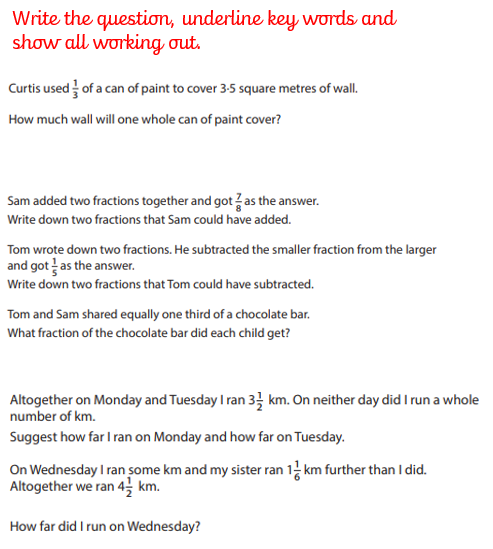 Write the question, underline key words and show all working out.

Curtis used $\frac{1}{3}$ of a can of paint to cover 3·5 square metres of wall.

How much wall will one whole can of paint cover?

Sam added two fractions together and got $\frac{7}{8}$ as the answer.
Write down two fractions that Sam could have added.

Tom wrote down two fractions. He subtracted the smaller fraction from the larger and got $\frac{1}{5}$ as the answer.
Write down two fractions that Tom could have subtracted.

Tom and Sam shared equally one third of a chocolate bar.
What fraction of the chocolate bar did each child get?

Altogether on Monday and Tuesday I ran $3\frac{1}{2}$ km. On neither day did I run a whole number of km.
Suggest how far I ran on Monday and how far on Tuesday.

On Wednesday I ran some km and my sister ran $1\frac{1}{6}$ km further than I did.
Altogether we ran $4\frac{1}{2}$ km.

How far did I run on Wednesday?